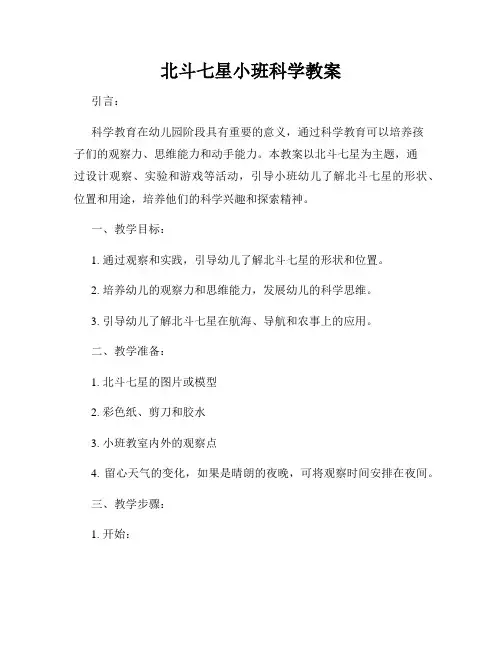 北斗七星小班科学教案

引言：

科学教育在幼儿园阶段具有重要的意义，通过科学教育可以培养孩子们的观察力、思维能力和动手能力。本教案以北斗七星为主题，通过设计观察、实验和游戏等活动，引导小班幼儿了解北斗七星的形状、位置和用途，培养他们的科学兴趣和探索精神。

一、教学目标：

1. 通过观察和实践，引导幼儿了解北斗七星的形状和位置。

2. 培养幼儿的观察力和思维能力，发展幼儿的科学思维。

3. 引导幼儿了解北斗七星在航海、导航和农事上的应用。

二、教学准备：

1. 北斗七星的图片或模型

2. 彩色纸、剪刀和胶水

3. 小班教室内外的观察点

4. 留心天气的变化，如果是晴朗的夜晚，可将观察时间安排在夜间。

三、教学步骤：

1. 开始：